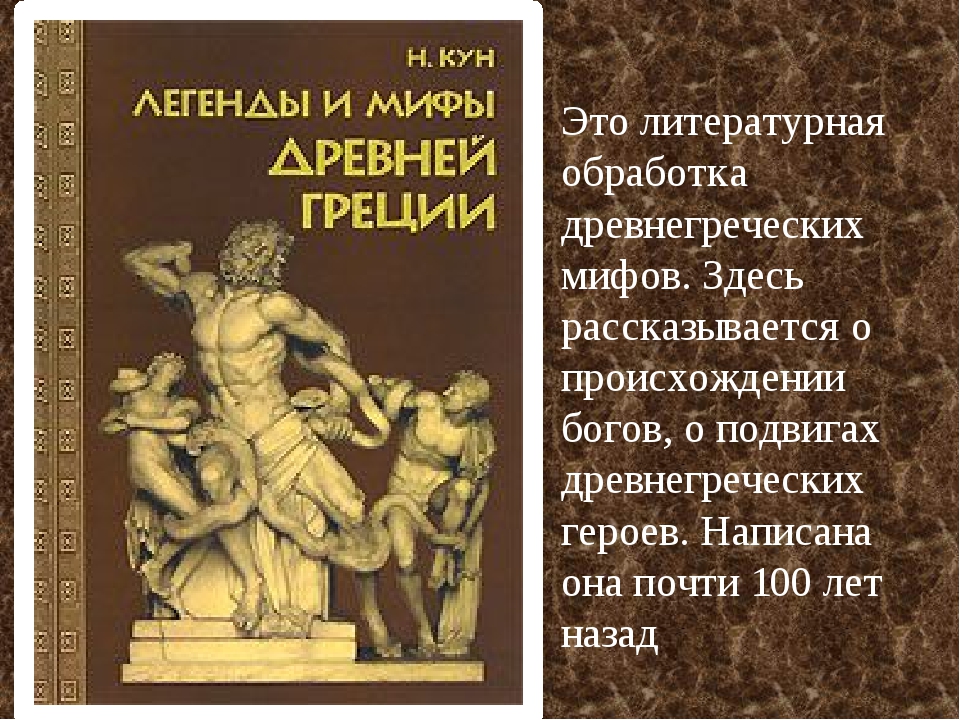 Н. КУН
ЛЕГЕНДЫ И МИФЫ
ДРЕВНЕЙ
ГРЕЦИИ

Это литературная обработка древнегреческих мифов. Здесь рассказывается о происхождении богов, о подвигах древнегреческих героев. Написана она почти 100 лет назад